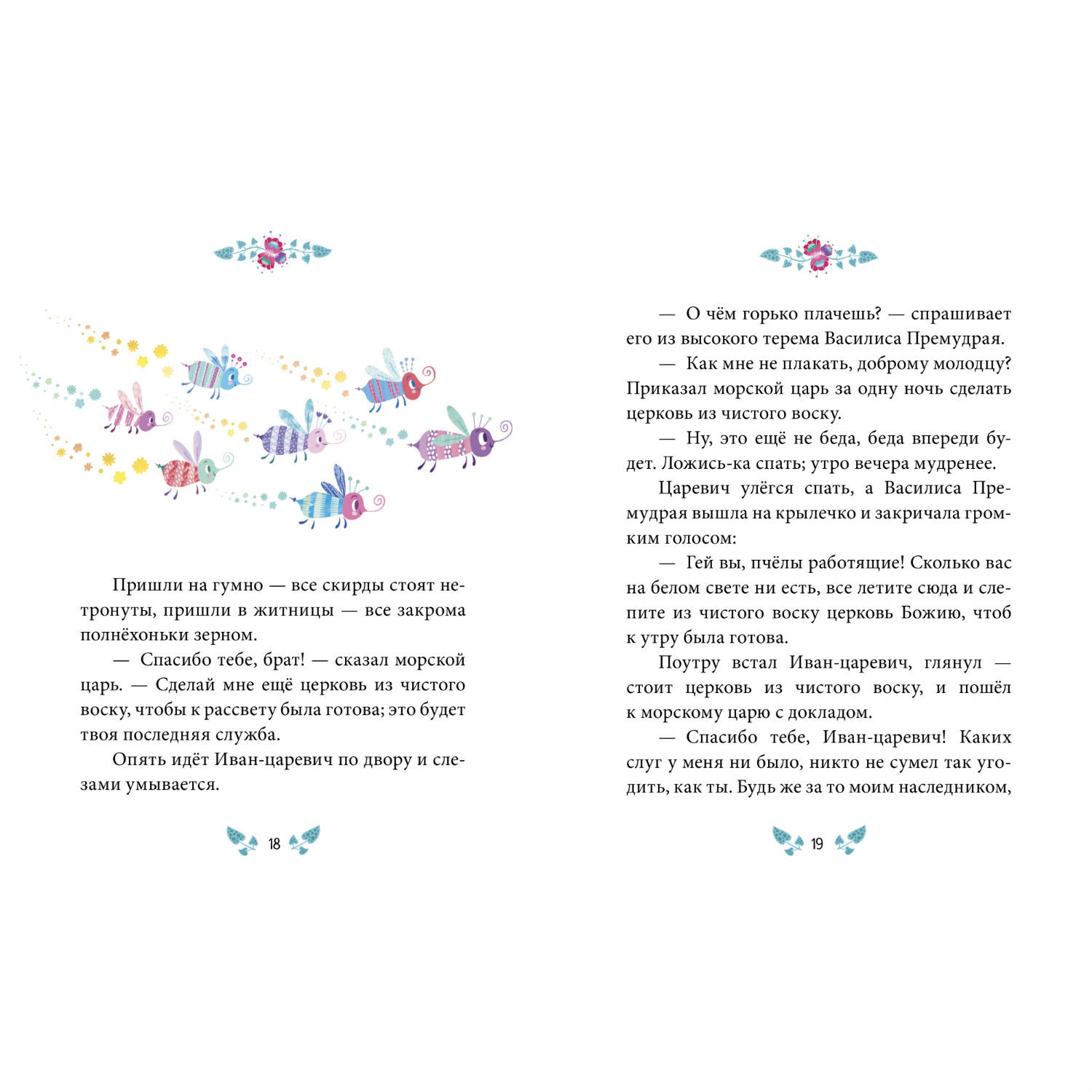 Пришли на гумно — все скирды стоят нетронуты, пришли в житницы — все закрома полнёхоньки зерном.

— Спасибо тебе, брат! — сказал морской царь. — Сделай мне ещё церковь из чистого воску, чтобы к рассвету была готова; это будет твоя последняя служба.

Опять идёт Иван-царевич по двору и слезами умывается.

18

— О чём горько плачешь? — спрашивает его из высокого терема Василиса Премудрая.

— Как мне не плакать, доброму молодцу? Приказал морской царь за одну ночь сделать церковь из чистого воску.

— Ну, это ещё не беда, беда впереди будет. Ложись-ка спать; утро вечера мудренее.

Царевич улёгся спать, а Василиса Премудрая вышла на крылечко и закричала громким голосом:

— Гей вы, пчёлы работящие! Сколько вас на белом свете ни есть, все летите сюда и слепите из чистого воску церковь Божию, чтоб к утру была готова.

Поутру встал Иван-царевич, глянул — стоит церковь из чистого воску, и пошёл к морскому царю с докладом.

— Спасибо тебе, Иван-царевич! Каких слуг у меня ни было, никто не сумел так угодить, как ты. Будь же за то моим наследником,

19